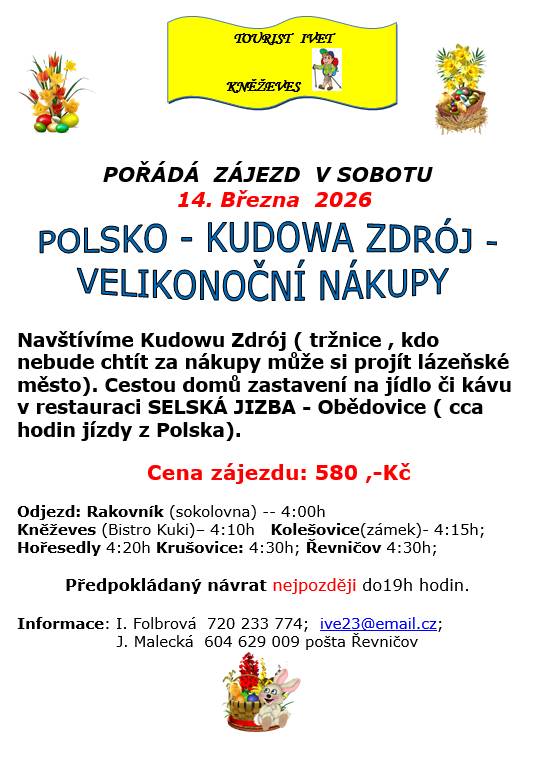 TOURIST IVET
KNĚŽEVES

POŘÁDÁ ZÁJEZD V SOBOTU
14. Března 2026

POLSKO - KUDOWA ZDRÓJ - VELIKONOČNÍ NÁKUPY

Navštívíme Kudowu Zdrój ( tržnice , kdo nebude chtít za nákupy může si projít lázeňské město). Cestou domů zastavení na jídlo či kávu v restauraci SELSKÁ JIZBA - Obědovice ( cca hodin jízdy z Polska).

Cena zájezdu: 580 ,-Kč

Odjezd: Rakovník (sokolovna) -- 4:00h
Kněževes (Bistro Kuki)– 4:10h Kolešovice(zámek)- 4:15h;
Hořesedly 4:20h Krušovice: 4:30h; Řevničov 4:30h;

Předpokládaný návrat nejpozději do19h hodin.

Informace: I. Folbrová 720 233 774; ive23@email.cz;
J. Malecká 604 629 009 pošta Řevničov